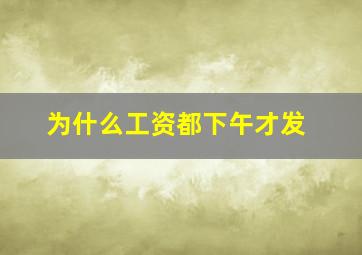 为什么工资都下午才发